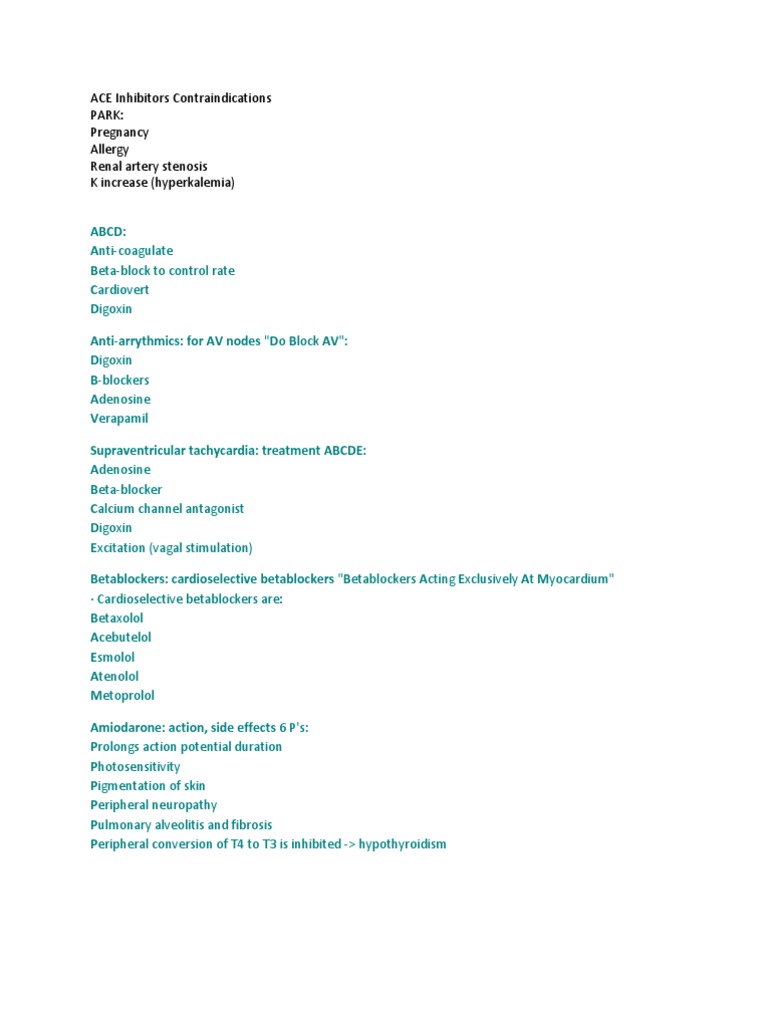 ACE Inhibitors Contraindications
PARK:
Pregnancy
Allergy
Renal artery stenosis
K increase (hyperkalemia)

ABCD:
Anti-coagulate
Beta-block to control rate
Cardiovert
Digoxin

Anti-arrythmics: for AV nodes "Do Block AV":
Digoxin
B-blockers
Adenosine
Verapamil

Supraventricular tachycardia: treatment ABCDE:
Adenosine
Beta-blocker
Calcium channel antagonist
Digoxin
Excitation (vagal stimulation)

Betablockers: cardioselective betablockers "Betablockers Acting Exclusively At Myocardium"
· Cardioselective betablockers are:
Betaxolol
Acebutelol
Esmolol
Atenolol
Metoprolol

Amiodarone: action, side effects 6 P's:
Prolongs action potential duration
Photosensitivity
Pigmentation of skin
Peripheral neuropathy
Pulmonary alveolitis and fibrosis
Peripheral conversion of T4 to T3 is inhibited -> hypothyroidism